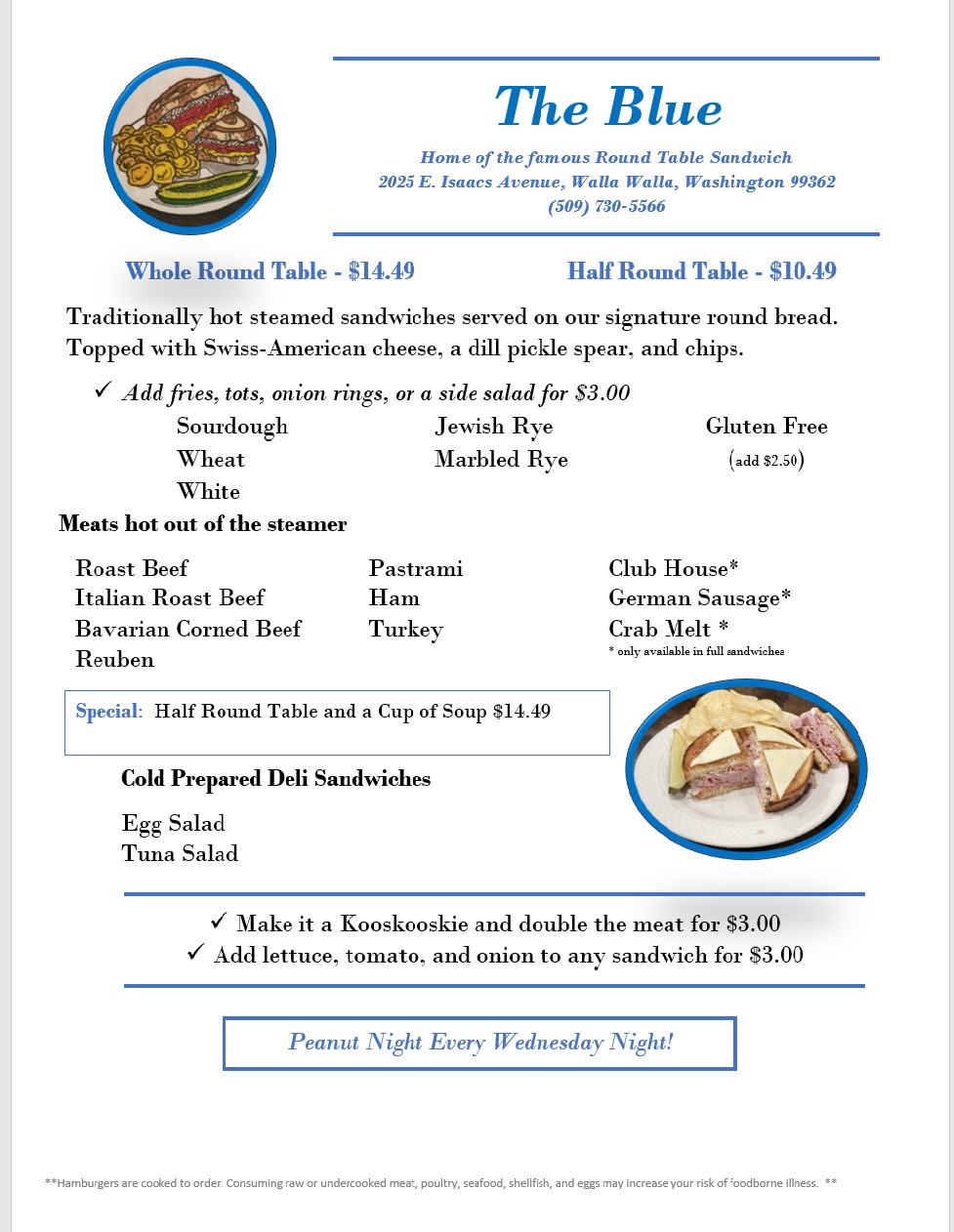 The Blue

Home of the famous Round Table Sandwich
2025 E. Isaacs Avenue, Walla Walla, Washington 99362
(509) 730-5566

Whole Round Table - $14.49

Half Round Table - $10.49

Traditionally hot steamed sandwiches served on our signature round bread. Topped with Swiss-American cheese, a dill pickle spear, and chips.

✓ Add fries, tots, onion rings, or a side salad for $3.00

Sourdough
Wheat
White

Jewish Rye
Marbled Rye

Gluten Free
(add $2.50)

Meats hot out of the steamer

Roast Beef
Italian Roast Beef
Bavarian Corned Beef
Reuben

Pastrami
Ham
Turkey

Club House*
German Sausage*
Crab Melt *
* only available in full sandwiches

Special: Half Round Table and a Cup of Soup $14.49

Cold Prepared Deli Sandwiches

Egg Salad
Tuna Salad

✓ Make it a Kooskooskie and double the meat for $3.00
✓ Add lettuce, tomato, and onion to any sandwich for $3.00

Peanut Night Every Wednesday Night!

**Hamburgers are cooked to order. Consuming raw or undercooked meat, poultry, seafood, shellfish, and eggs may increase your risk of foodborne illness. **